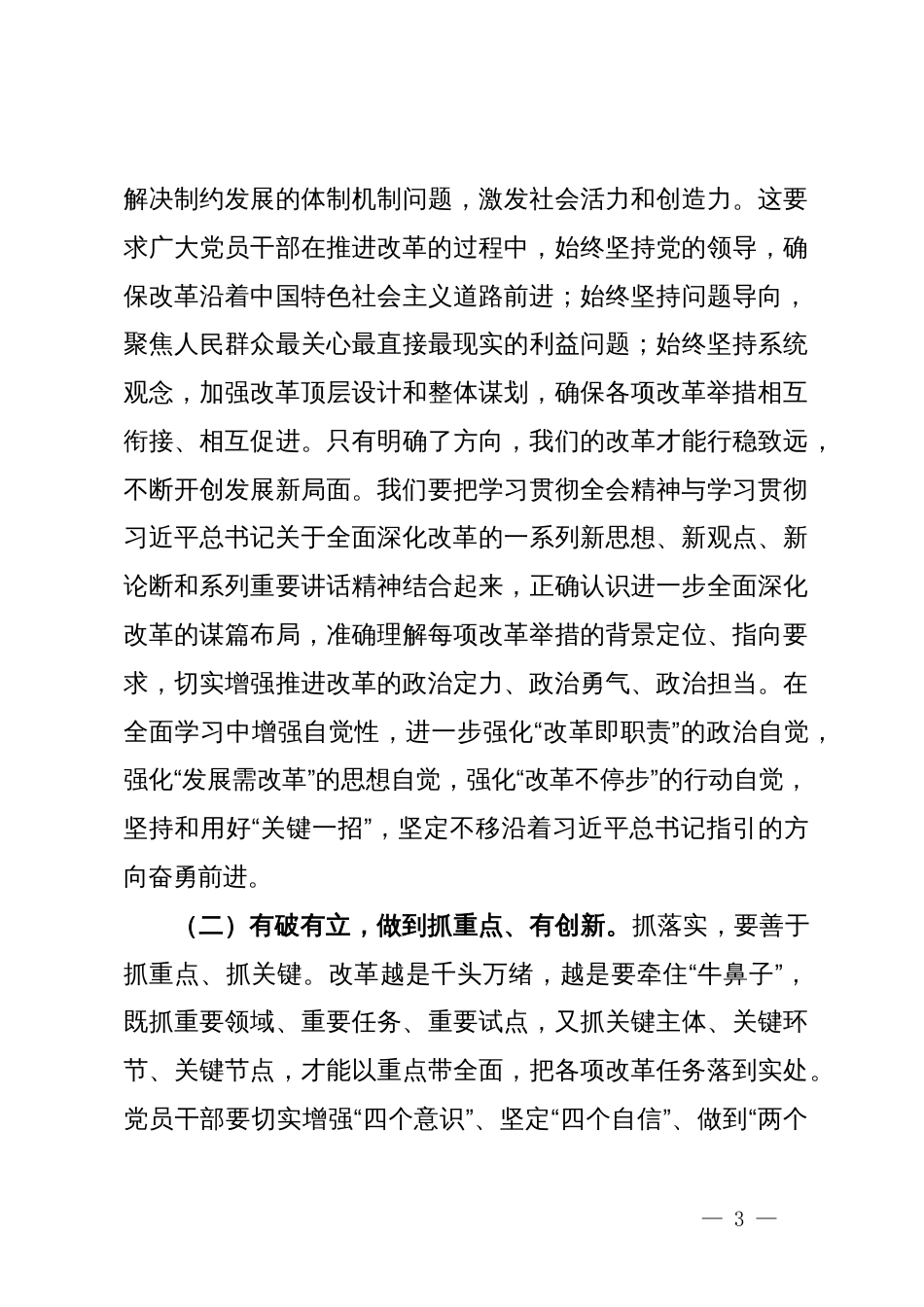 解决制约发展的体制机制问题，激发社会活力和创造力。这要求广大党员干部在推进改革的过程中，始终坚持党的领导，确保改革沿着中国特色社会主义道路前进；始终坚持问题导向，聚焦人民群众最关心最直接最现实的利益问题；始终坚持系统观念，加强改革顶层设计和整体谋划，确保各项改革举措相互衔接、相互促进。只有明确了方向，我们的改革才能行稳致远，不断开创发展新局面。我们要把学习贯彻全会精神与学习贯彻习近平总书记关于全面深化改革的一系列新思想、新观点、新论断和系列重要讲话精神结合起来，正确认识进一步全面深化改革的谋篇布局，准确理解每项改革举措的背景定位、指向要求，切实增强推进改革的政治定力、政治勇气、政治担当。在全面学习中增强自觉性，进一步强化“改革即职责”的政治自觉，强化“发展需改革”的思想自觉，强化“改革不停步”的行动自觉，坚持和用好“关键一招”，坚定不移沿着习近平总书记指引的方向奋勇前进。

（二）有破有立，做到抓重点、有创新。抓落实，要善于抓重点、抓关键。改革越是千头万绪，越是要牵住“牛鼻子”，既抓重要领域、重要任务、重要试点，又抓关键主体、关键环节、关键节点，才能以重点带全面，把各项改革任务落到实处。党员干部要切实增强“四个意识”、坚定“四个自信”、做到“两个

— 3 —